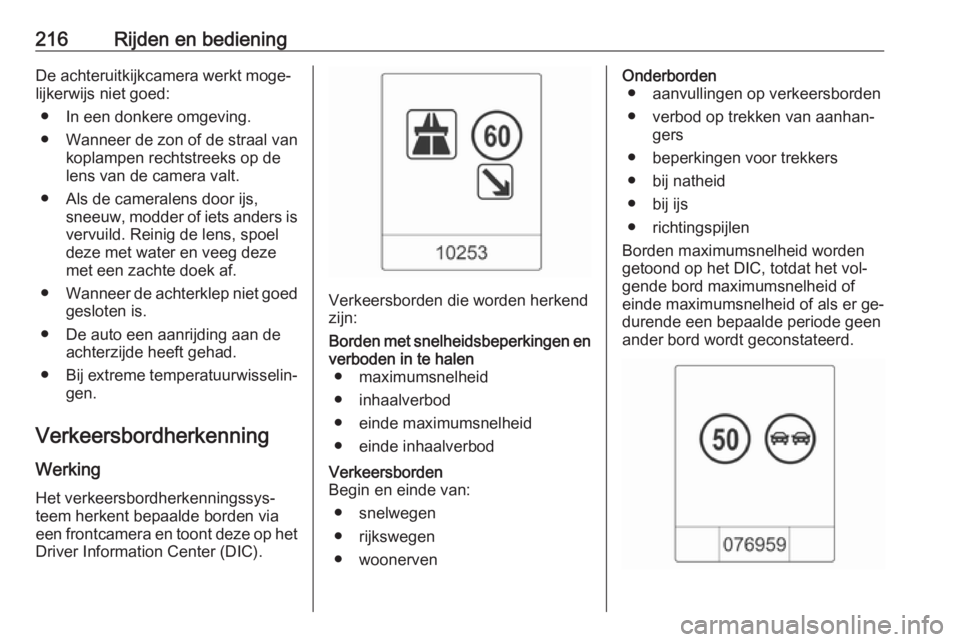 216 Rijden en bediening

De achteruitkijkcamera werkt mogelijkerwijs niet goed:

● In een donkere omgeving.

● Wanneer de zon of de straal van koplampen rechtstreeks op de lens van de camera valt.

● Als de cameralens door ijs, sneeuw, modder of iets anders is vervuild. Reinig de lens, spoel deze met water en veeg deze met een zachte doek af.

● Wanneer de achterklep niet goed gesloten is.

● De auto een aanrijding aan de achterzijde heeft gehad.

● Bij extreme temperatuurwisselingen.

Verkeersbordherkenning

Werking

Het verkeersbordherkenningssysteem herkent bepaalde borden via een frontcamera en toont deze op het Driver Information Center (DIC).

60

10253

Verkeersborden die worden herkend zijn:

Borden met snelheidsbeperkingen en verboden in te halen

● maximumsnelheid

● inhaalverbod

● einde maximumsnelheid

● einde inhaalverbod

Verkeersborden

Begin en einde van:

● snelwegen

● rijkswegen

● woonerven

Onderborden

● aanvullingen op verkeersborden

● verbod op trekken van aanhangers

● beperkingen voor trekkers

● bij natheid

● bij ijs

● richtingspijlen

Borden maximumsnelheid worden getoond op het DIC, totdat het volgende bord maximumsnelheid of einde maximumsnelheid of als er gedurende een bepaalde periode geen ander bord wordt geconstateerd.

50

076959

carmanualsonline.info